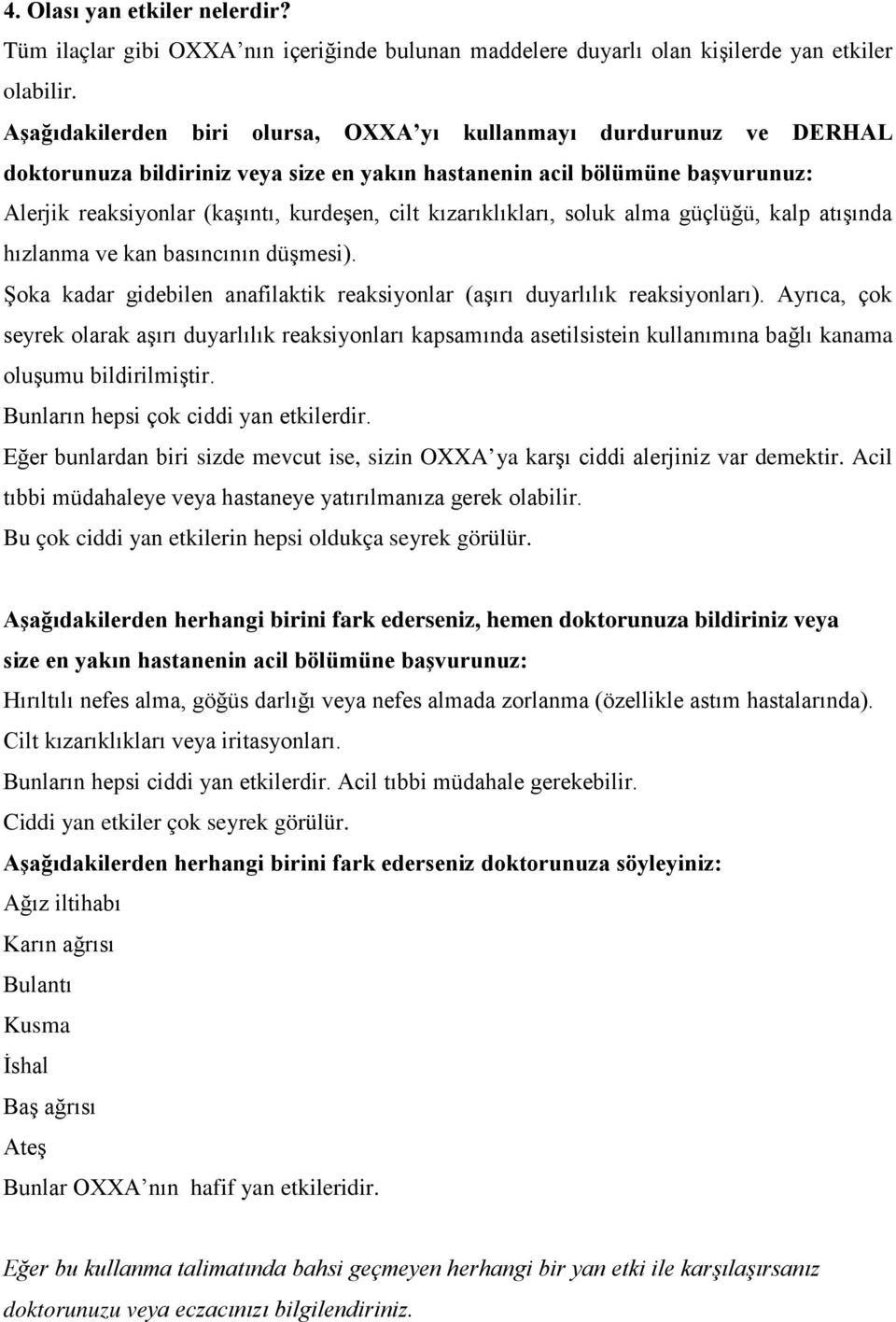 4. Olası yan etkiler nelerdir?

Tüm ilaçlar gibi OXXA'nın içeriğinde bulunan maddelere duyarlı olan kişilerde yan etkiler olabilir.

Aşağıdakilerden biri olursa, OXXA'yı kullanmayı durdurunuz ve DERHAL doktorunuza bildiriniz veya size en yakın hastanenin acil bölümüne başvurunuz:

Alerjik reaksiyonlar (kaşıntı, kurdeşen, cilt kızarıklıkları, soluk alma güçlüğü, kalp atışında hızlanma ve kan basıncının düşmesi).

Şoka kadar gidebilen anafilaktik reaksiyonlar (aşırı duyarlılık reaksiyonları). Ayrıca, çok seyrek olarak aşırı duyarlılık reaksiyonları kapsamında asetilsistein kullanımına bağlı kanama oluşumu bildirilmiştir.

Bunların hepsi çok ciddi yan etkilerdir.

Eğer bunlardan biri sizde mevcut ise, sizin OXXA'ya karşı ciddi alerjiniz var demektir. Acil tıbbi müdahaleye veya hastaneye yatırılmanıza gerek olabilir.

Bu çok ciddi yan etkilerin hepsi oldukça seyrek görülür.

Aşağıdakilerden herhangi birini fark ederseniz, hemen doktorunuza bildiriniz veya size en yakın hastanenin acil bölümüne başvurunuz:

Hırıltılı nefes alma, göğüs darlığı veya nefes almada zorlanma (özellikle astım hastalarında).

Cilt kızarıklıkları veya iritasyonları.

Bunların hepsi ciddi yan etkilerdir. Acil tıbbi müdahale gerekebilir.

Ciddi yan etkiler çok seyrek görülür.

Aşağıdakilerden herhangi birini fark ederseniz doktorunuza söyleyiniz:

Ağız iltihabı

Karın ağrısı

Bulantı

Kusma

İshal

Baş ağrısı

Ateş

Bunlar OXXA'nın hafif yan etkileridir.

Eğer bu kullanma talimatında bahsi geçmeyen herhangi bir yan etki ile karşılaşırsanız doktorunuzu veya eczacınızı bilgilendiriniz.